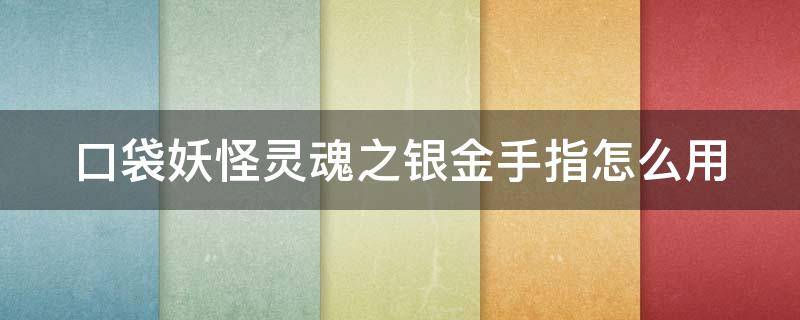 口袋妖怪灵魂之银金手指怎么用